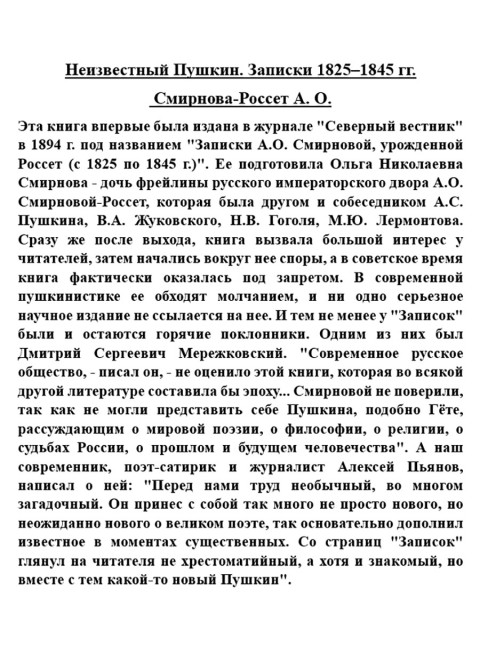 Неизвестный Пушкин. Записки 1825–1845 гг.

Смирнова-Россет А. О.

Эта книга впервые была издана в журнале "Северный вестник" в 1894 г. под названием "Записки А.О. Смирновой, урожденной Россет (с 1825 по 1845 г.)". Ее подготовила Ольга Николаевна Смирнова - дочь фрейлины русского императорского двора А.О. Смирновой-Россет, которая была другом и собеседником А.С. Пушкина, В.А. Жуковского, Н.В. Гоголя, М.Ю. Лермонтова. Сразу же после выхода, книга вызвала большой интерес у читателей, затем начались вокруг нее споры, а в советское время книга фактически оказалась под запретом. В современной пушкинистике ее обходят молчанием, и ни одно серьезное научное издание не ссылается на нее. И тем не менее у "Записок" были и остаются горячие поклонники. Одним из них был Дмитрий Сергеевич Мережковский. "Современное русское общество, - писал он, - не оценило этой книги, которая во всякой другой литературе составила бы эпоху... Смирновой не поверили, так как не могли представить себе Пушкина, подобно Гёте, рассуждающим о мировой поэзии, о философии, о религии, о судьбах России, о прошлом и будущем человечества". А наш современник, поэт-сатирик и журналист Алексей Пьянов, написал о ней: "Перед нами труд необычный, во многом загадочный. Он принес с собой так много не просто нового, но неожиданно нового о великом поэте, так основательно дополнил известное в моментах существенных. Со страниц "Записок" глянул на читателя не хрестоматийный, а хотя и знакомый, но вместе с тем какой-то новый Пушкин".